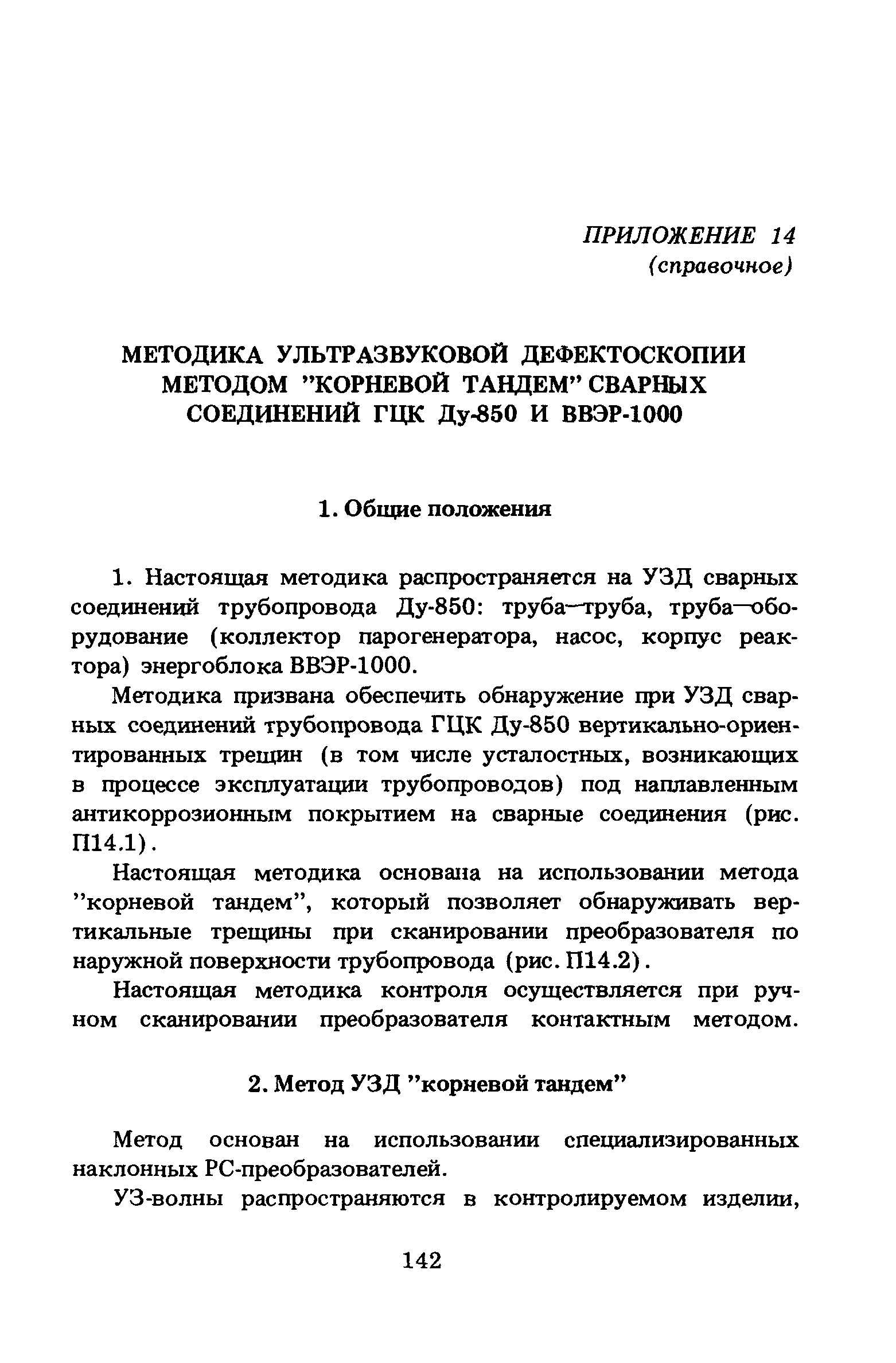 ПРИЛОЖЕНИЕ 14
(справочное)

МЕТОДИКА УЛЬТРАЗВУКОВОЙ ДЕФЕКТОСКОПИИ МЕТОДОМ "КОРНЕВОЙ ТАНДЕМ" СВАРНЫХ СОЕДИНЕНИЙ ГЦК Ду-850 И ВВЭР-1000

1. Общие положения

1. Настоящая методика распространяется на УЗД сварных соединений трубопровода Ду-850: труба—труба, труба—оборудование (коллектор парогенератора, насос, корпус реактора) энергоблока ВВЭР-1000.

Методика призвана обеспечить обнаружение при УЗД сварных соединений трубопровода ГЦК Ду-850 вертикально-ориентированных трещин (в том числе усталостных, возникающих в процессе эксплуатации трубопроводов) под наплавленным антикоррозионным покрытием на сварные соединения (рис. П14.1).

Настоящая методика основана на использовании метода "корневой тандем", который позволяет обнаруживать вертикальные трещины при сканировании преобразователя по наружной поверхности трубопровода (рис. П14.2).

Настоящая методика контроля осуществляется при ручном сканировании преобразователя контактным методом.

2. Метод УЗД "корневой тандем"

Метод основан на использовании специализированных наклонных РС-преобразователей.

УЗ-волны распространяются в контролируемом изделии,

142